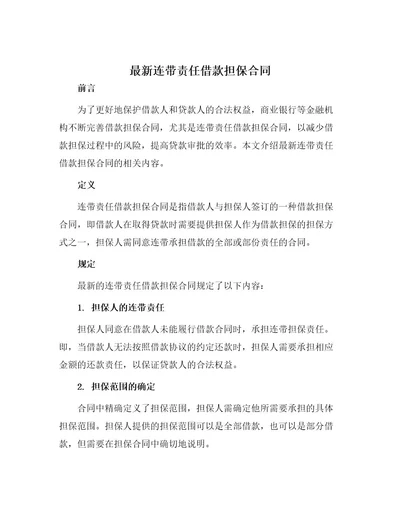 最新连带责任借款担保合同

前言

为了更好地保护借款人和贷款人的合法权益，商业银行等金融机构不断完善借款担保合同，尤其是连带责任借款担保合同，以减少借款担保过程中的风险，提高贷款审批的效率。本文介绍最新连带责任借款担保合同的相关内容。

定义

连带责任借款担保合同是指借款人与担保人签订的一种借款担保合同，即借款人在取得贷款时需要提供担保人作为借款担保的担保方式之一，担保人需同意连带承担借款的全部或部份责任的合同。

规定

最新的连带责任借款担保合同规定了以下内容：

1. 担保人的连带责任

担保人同意在借款人未能履行借款合同时，承担连带担保责任。即，当借款人无法按照借款协议的约定还款时，担保人需要承担相应金额的还款责任，以保证贷款人的合法权益。

2. 担保范围的确定

合同中精确定义了担保范围，担保人需确定他所需要承担的具体担保范围。担保人提供的担保范围可以是全部借款，也可以是部分借款，但需要在担保合同中确切地说明。